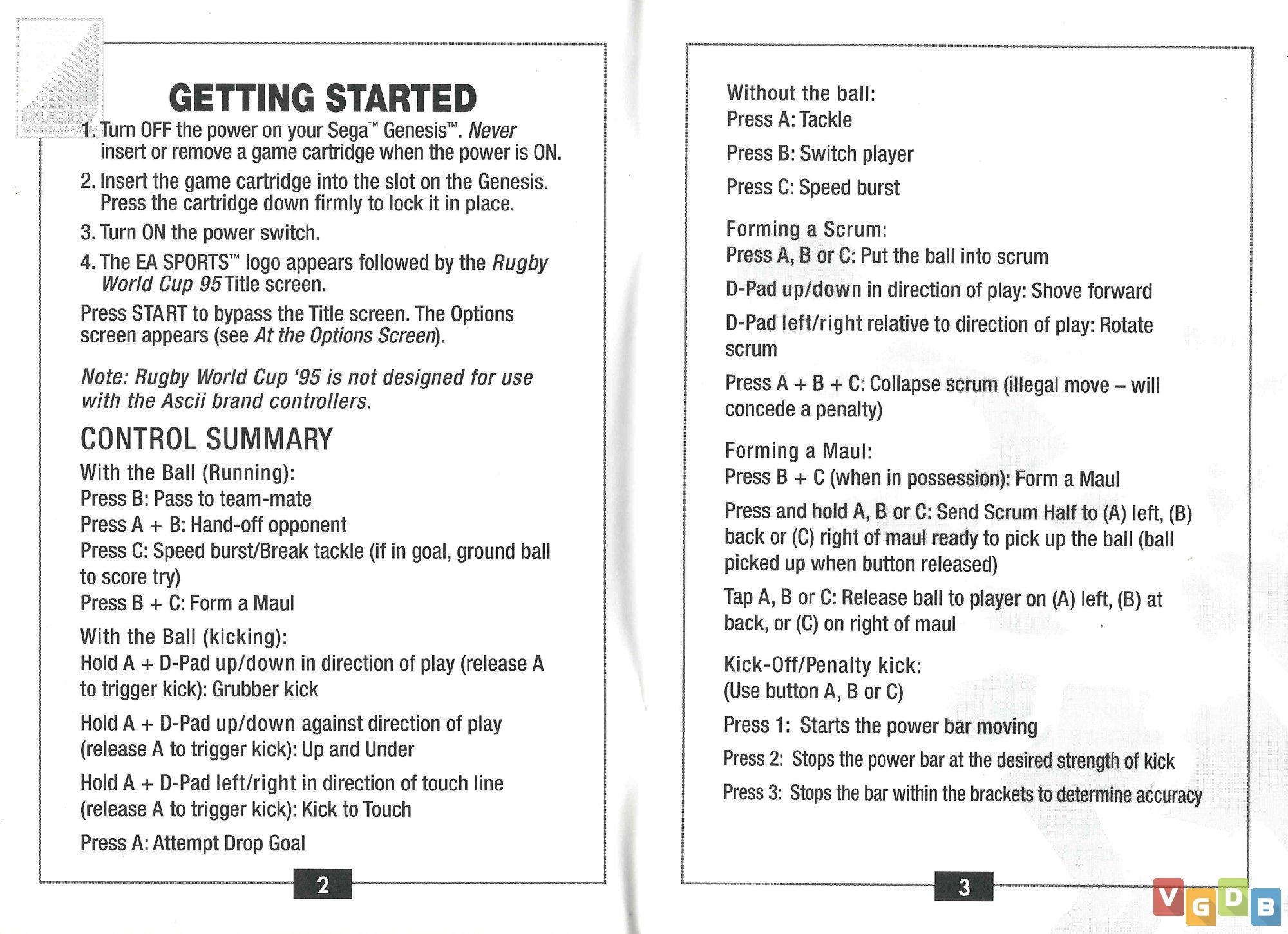 RUGBY WORLD CUP

GETTING STARTED

1. Turn OFF the power on your Sega™ Genesis™. Never insert or remove a game cartridge when the power is ON.

2. Insert the game cartridge into the slot on the Genesis. Press the cartridge down firmly to lock it in place.

3. Turn ON the power switch.

4. The EA SPORTS™ logo appears followed by the Rugby World Cup 95 Title screen.

Press START to bypass the Title screen. The Options screen appears (see At the Options Screen).

Note: Rugby World Cup '95 is not designed for use with the Ascii brand controllers.

CONTROL SUMMARY

With the Ball (Running):
Press B: Pass to team-mate
Press A + B: Hand-off opponent
Press C: Speed burst/Break tackle (if in goal, ground ball to score try)
Press B + C: Form a Maul

With the Ball (kicking):
Hold A + D-Pad up/down in direction of play (release A to trigger kick): Grubber kick

Hold A + D-Pad up/down against direction of play (release A to trigger kick): Up and Under

Hold A + D-Pad left/right in direction of touch line (release A to trigger kick): Kick to Touch

Press A: Attempt Drop Goal

2

Without the ball:
Press A: Tackle
Press B: Switch player
Press C: Speed burst

Forming a Scrum:
Press A, B or C: Put the ball into scrum

D-Pad up/down in direction of play: Shove forward

D-Pad left/right relative to direction of play: Rotate scrum

Press A + B + C: Collapse scrum (illegal move – will concede a penalty)

Forming a Maul:
Press B + C (when in possession): Form a Maul

Press and hold A, B or C: Send Scrum Half to (A) left, (B) back or (C) right of maul ready to pick up the ball (ball picked up when button released)

Tap A, B or C: Release ball to player on (A) left, (B) at back, or (C) on right of maul

Kick-Off/Penalty kick:
(Use button A, B or C)

Press 1: Starts the power bar moving

Press 2: Stops the power bar at the desired strength of kick

Press 3: Stops the bar within the brackets to determine accuracy

3

VGDB